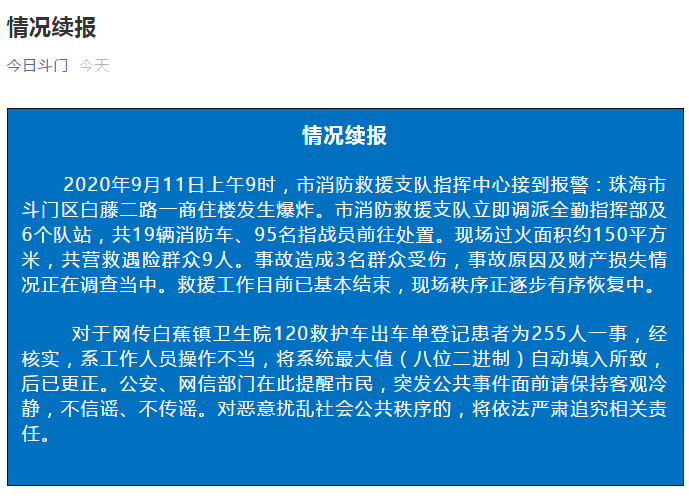 情况续报

今日斗门 今天

情况续报

2020年9月11日上午9时，市消防救援支队指挥中心接到报警：珠海市斗门区白藤二路一商住楼发生爆炸。市消防救援支队立即调派全勤指挥部及6个队站，共19辆消防车、95名指战员前往处置。现场过火面积约150平方米，共营救遇险群众9人。事故造成3名群众受伤，事故原因及财产损失情况正在调查当中。救援工作目前已基本结束，现场秩序正逐步有序恢复中。

对于网传白蕉镇卫生院120救护车出车单登记患者为255人一事，经核实，系工作人员操作不当，将系统最大值（八位二进制）自动填入所致，后已更正。公安、网信部门在此提醒市民，突发公共事件面前请保持客观冷静，不信谣、不传谣。对恶意扰乱社会公共秩序的，将依法严肃追究相关责任。